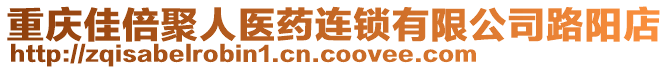 重庆佳倍聚人医药连锁有限公司路阳店
http://zqisabelrobin1.cn.coovee.com